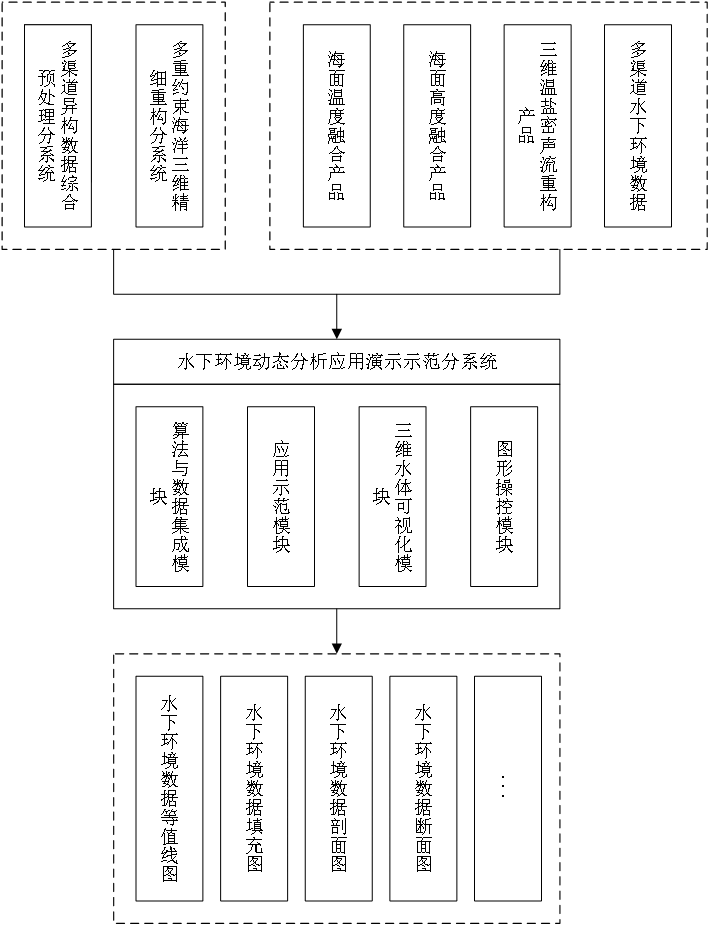 多渠道异构数据综合预处理分系统

多重约束海洋三维精细重构分系统

海面温度融合产品

海面高度融合产品

三维温盐密声流重构产品

多渠道水下环境数据

水下环境动态分析应用演示示范分系统

算法与数据集成模块

应用示范模块

三维水体可视化模块

图形操控模块

水下环境数据等值线图

水下环境数据填充图

水下环境数据剖面图

水下环境数据断面图

...